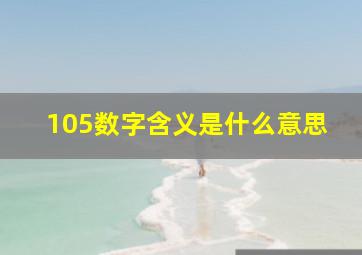 105数字含义是什么意思